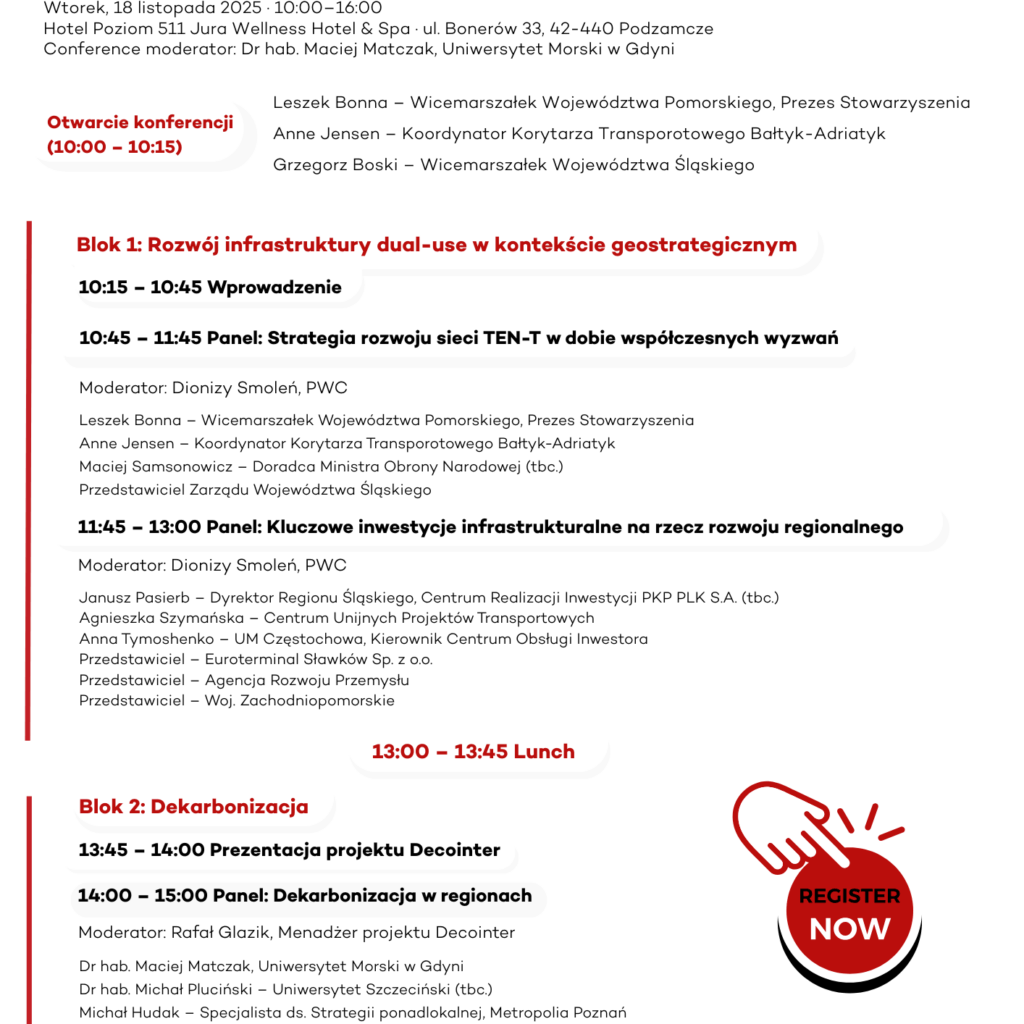 Wtorek, 18 listopada 2025 · 10:00–16:00
Hotel Poziom 511 Jura Wellness Hotel & Spa · ul. Bonerów 33, 42-440 Podzamcze
Conference moderator: Dr hab. Maciej Matczak, Uniwersytet Morski w Gdyni

Otwarcie konferencji (10:00 – 10:15)

Leszek Bonna – Wicemarszałek Województwa Pomorskiego, Prezes Stowarzyszenia
Anne Jensen – Koordynator Korytarza Transporotowego Bałtyk-Adriatyk
Grzegorz Boski – Wicemarszałek Województwa Śląskiego

Blok 1: Rozwój infrastruktury dual-use w kontekście geostrategicznym

10:15 – 10:45 Wprowadzenie

10:45 – 11:45 Panel: Strategia rozwoju sieci TEN-T w dobie współczesnych wyzwań

Moderator: Dionizy Smoleń, PWC

Leszek Bonna – Wicemarszałek Województwa Pomorskiego, Prezes Stowarzyszenia
Anne Jensen – Koordynator Korytarza Transporotowego Bałtyk-Adriatyk
Maciej Samsonowicz – Doradca Ministra Obrony Narodowej (tbc.)
Przedstawiciel Zarządu Województwa Śląskiego

11:45 – 13:00 Panel: Kluczowe inwestycje infrastrukturalne na rzecz rozwoju regionalnego

Moderator: Dionizy Smoleń, PWC

Janusz Pasierb – Dyrektor Regionu Śląskiego, Centrum Realizacji Inwestycji PKP PLK S.A. (tbc.)
Agnieszka Szymańska – Centrum Unijnych Projektów Transportowych
Anna Tymoshenko – UM Częstochowa, Kierownik Centrum Obsługi Inwestora
Przedstawiciel – Euroterminal Sławków Sp. z o.o.
Przedstawiciel – Agencja Rozwoju Przemysłu
Przedstawiciel – Woj. Zachodniopomorskie

13:00 – 13:45 Lunch

Blok 2: Dekarbonizacja

13:45 – 14:00 Prezentacja projektu Decointer

14:00 – 15:00 Panel: Dekarbonizacja w regionach

Moderator: Rafał Glazik, Menadżer projektu Decointer

Dr hab. Maciej Matczak, Uniwersytet Morski w Gdyni
Dr hab. Michał Pluciński – Uniwersytet Szczeciński (tbc.)
Michał Hudak – Specjalista ds. Strategii ponadlokalnej, Metropolia Poznań

REGISTER NOW